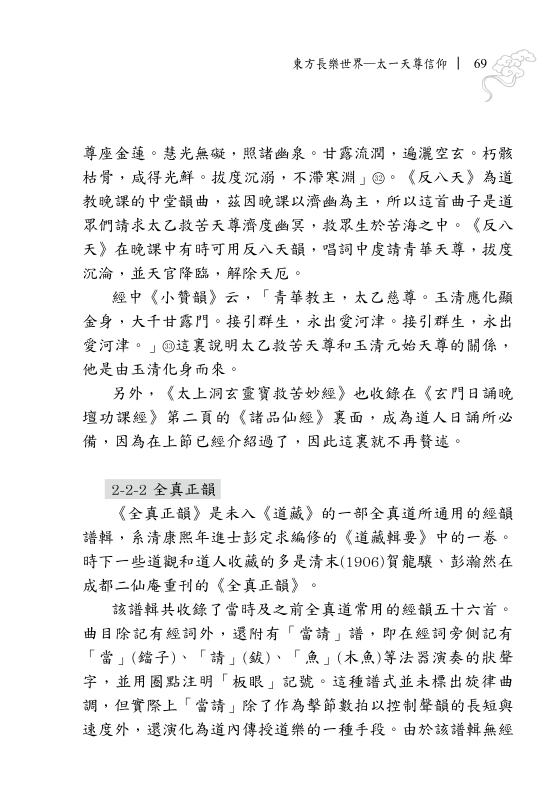 東方長樂世界—太一天尊信仰 | 69

尊座金蓮。慧光無礙，照諸幽泉。甘露流潤，遍灑空玄。朽骸枯骨，咸得光鮮。拔度沉溺，不滯寒淵」㉜。《反八天》為道教晚課的中堂韻曲，茲因晚課以濟幽為主，所以這首曲子是道眾們請求太乙救苦天尊濟度幽冥，救眾生於苦海之中。《反八天》在晚課中有時可用反八天韻，唱詞中虔請青華天尊，拔度沉淪，並天官降臨，解除天厄。

經中《小贊韻》云，「青華教主，太乙慈尊。玉清應化顯金身，大千甘露門。接引群生，永出愛河津。接引群生，永出愛河津。」㉝這裏說明太乙救苦天尊和玉清元始天尊的關係，他是由玉清化身而來。

另外，《太上洞玄靈寶救苦妙經》也收錄在《玄門日誦晚壇功課經》第二頁的《諸品仙經》裏面，成為道人日誦所必備，因為在上節已經介紹過了，因此這裏就不再贅述。

2-2-2 全真正韻

《全真正韻》是未入《道藏》的一部全真道所通用的經韻譜輯，系清康熙年進士彭定求編修的《道藏輯要》中的一卷。時下一些道觀和道人收藏的多是清末(1906)賀龍驤、彭瀚然在成都二仙庵重刊的《全真正韻》。

該譜輯共收錄了當時及之前全真道常用的經韻五十六首。曲目除記有經詞外，還附有「當請」譜，即在經詞旁側記有「當」(鐺子)、「請」(鈸)、「魚」(木魚)等法器演奏的狀聲字，並用圈點注明「板眼」記號。這種譜式並未標出旋律曲調，但實際上「當請」除了作為擊節數拍以控制聲韻的長短與速度外，還演化為道內傳授道樂的一種手段。由於該譜輯無經